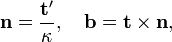 $\mathbf{n} = \frac{\mathbf{t}'}{\kappa}, \quad \mathbf{b} = \mathbf{t} \times \mathbf{n},$